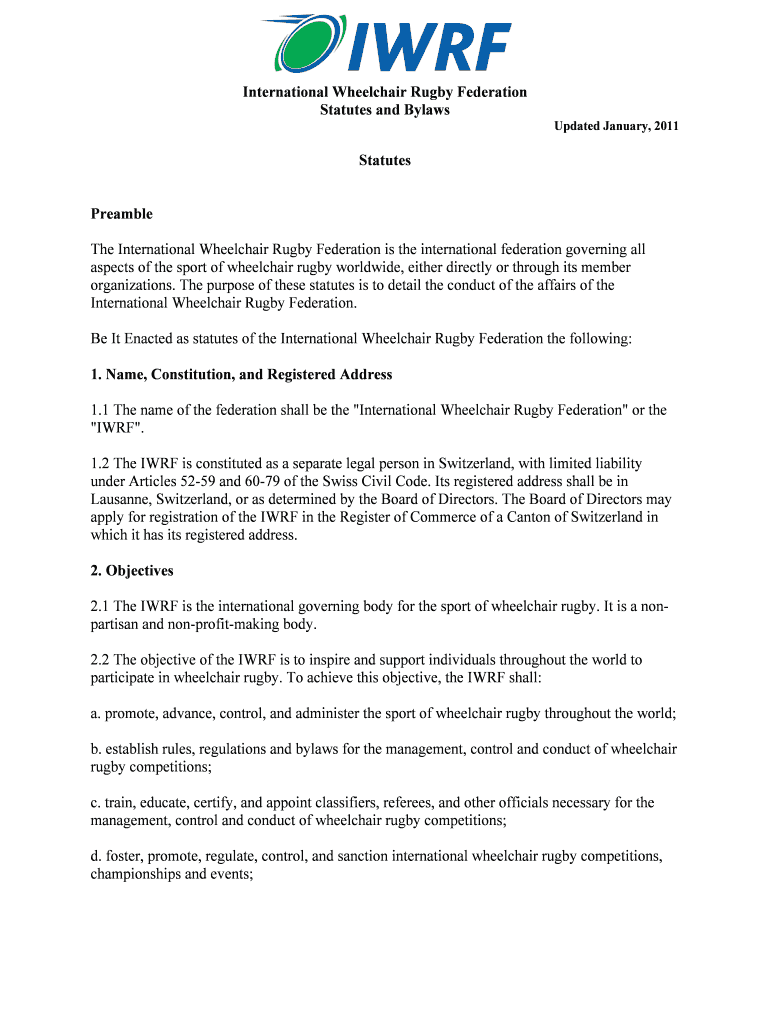 IWRF

International Wheelchair Rugby Federation
Statutes and Bylaws

Updated January, 2011

Statutes

Preamble

The International Wheelchair Rugby Federation is the international federation governing all aspects of the sport of wheelchair rugby worldwide, either directly or through its member organizations. The purpose of these statutes is to detail the conduct of the affairs of the International Wheelchair Rugby Federation.

Be It Enacted as statutes of the International Wheelchair Rugby Federation the following:

1. Name, Constitution, and Registered Address

1.1 The name of the federation shall be the "International Wheelchair Rugby Federation" or the "IWRF".

1.2 The IWRF is constituted as a separate legal person in Switzerland, with limited liability under Articles 52-59 and 60-79 of the Swiss Civil Code. Its registered address shall be in Lausanne, Switzerland, or as determined by the Board of Directors. The Board of Directors may apply for registration of the IWRF in the Register of Commerce of a Canton of Switzerland in which it has its registered address.

2. Objectives

2.1 The IWRF is the international governing body for the sport of wheelchair rugby. It is a non-partisan and non-profit-making body.

2.2 The objective of the IWRF is to inspire and support individuals throughout the world to participate in wheelchair rugby. To achieve this objective, the IWRF shall:

a. promote, advance, control, and administer the sport of wheelchair rugby throughout the world;

b. establish rules, regulations and bylaws for the management, control and conduct of wheelchair rugby competitions;

c. train, educate, certify, and appoint classifiers, referees, and other officials necessary for the management, control and conduct of wheelchair rugby competitions;

d. foster, promote, regulate, control, and sanction international wheelchair rugby competitions, championships and events;